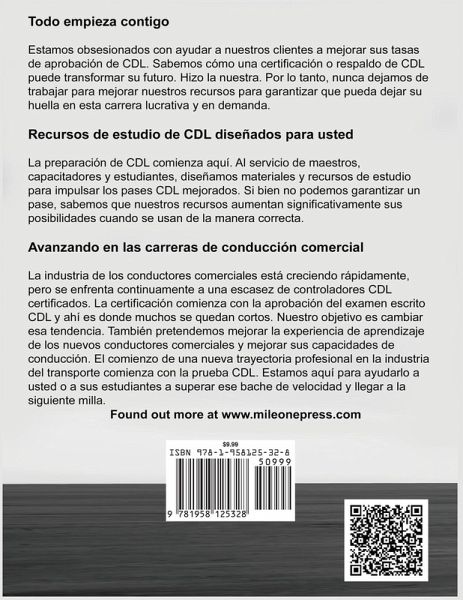 Todo empieza contigo

Estamos obsesionados con ayudar a nuestros clientes a mejorar sus tasas de aprobación de CDL. Sabemos cómo una certificación o respaldo de CDL puede transformar su futuro. Hizo la nuestra. Por lo tanto, nunca dejamos de trabajar para mejorar nuestros recursos para garantizar que pueda dejar su huella en esta carrera lucrativa y en demanda.

Recursos de estudio de CDL diseñados para usted

La preparación de CDL comienza aquí. Al servicio de maestros, capacitadores y estudiantes, diseñamos materiales y recursos de estudio para impulsar los pases CDL mejorados. Si bien no podemos garantizar un pase, sabemos que nuestros recursos aumentan significativamente sus posibilidades cuando se usan de la manera correcta.

Avanzando en las carreras de conducción comercial

La industria de los conductores comerciales está creciendo rápidamente, pero se enfrenta continuamente a una escasez de controladores CDL certificados. La certificación comienza con la aprobación del examen escrito CDL y ahí es donde muchos se quedan cortos. Nuestro objetivo es cambiar esa tendencia. También pretendemos mejorar la experiencia de aprendizaje de los nuevos conductores comerciales y mejorar sus capacidades de conducción. El comienzo de una nueva trayectoria profesional en la industria del transporte comienza con la prueba CDL. Estamos aquí para ayudarlo a usted o a sus estudiantes a superar ese bache de velocidad y llegar a la siguiente milla.

Found out more at www.mileonepress.com

$9.99
ISBN 978-1-958125-32-8
50999
9 781958 125328